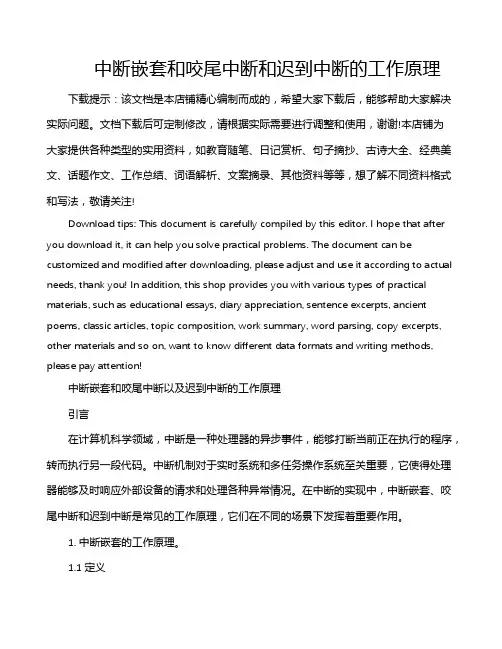 中断嵌套和咬尾中断和迟到中断的工作原理

下载提示：该文档是本店铺精心编制而成的，希望大家下载后，能够帮助大家解决实际问题。文档下载后可定制修改，请根据实际需要进行调整和使用，谢谢!本店铺为大家提供各种类型的实用资料，如教育随笔、日记赏析、句子摘抄、古诗大全、经典美文、话题作文、工作总结、词语解析、文案摘录、其他资料等等，想了解不同资料格式和写法，敬请关注!

Download tips: This document is carefully compiled by this editor. I hope that after you download it, it can help you solve practical problems. The document can be customized and modified after downloading, please adjust and use it according to actual needs, thank you! In addition, this shop provides you with various types of practical materials, such as educational essays, diary appreciation, sentence excerpts, ancient poems, classic articles, topic composition, work summary, word parsing, copy excerpts, other materials and so on, want to know different data formats and writing methods, please pay attention!

中断嵌套和咬尾中断以及迟到中断的工作原理

引言

在计算机科学领域，中断是一种处理器的异步事件，能够打断当前正在执行的程序，转而执行另一段代码。中断机制对于实时系统和多任务操作系统至关重要，它使得处理器能够及时响应外部设备的请求和处理各种异常情况。在中断的实现中，中断嵌套、咬尾中断和迟到中断是常见的工作原理，它们在不同的场景下发挥着重要作用。

1. 中断嵌套的工作原理。

1.1 定义